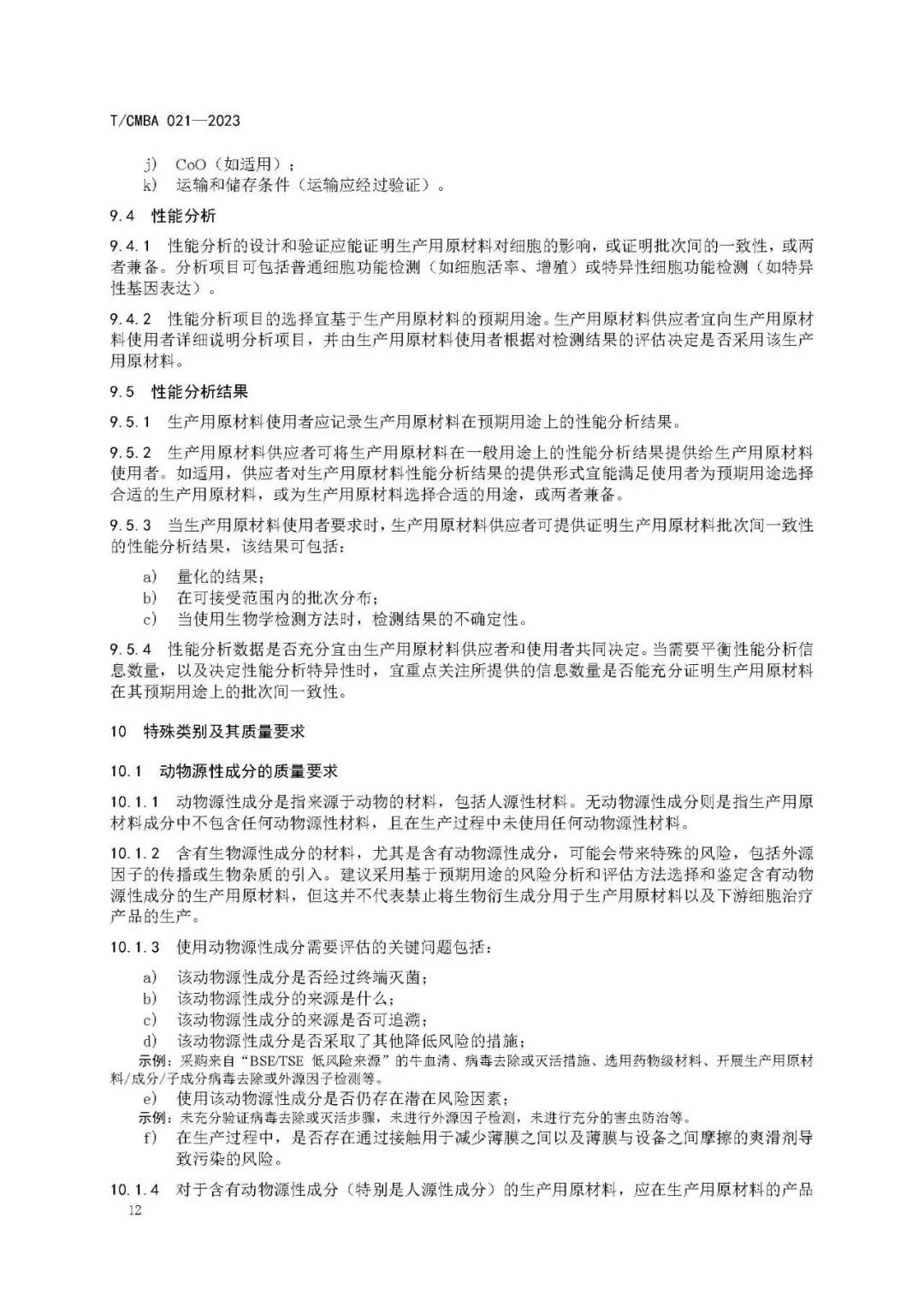 T/CMBA 021—2023

j) CoO（如适用）；
k) 运输和储存条件（运输应经过验证）。

9.4 性能分析

9.4.1 性能分析的设计和验证应能证明生产用原材料对细胞的影响，或证明批次间的一致性，或两者兼备。分析项目可包括普通细胞功能检测（如细胞活率、增殖）或特异性细胞功能检测（如特异性基因表达）。

9.4.2 性能分析项目的选择宜基于生产用原材料的预期用途。生产用原材料供应者宜向生产用原材料使用者详细说明分析项目，并由生产用原材料使用者根据对检测结果的评估决定是否采用该生产用原材料。

9.5 性能分析结果

9.5.1 生产用原材料使用者应记录生产用原材料在预期用途上的性能分析结果。

9.5.2 生产用原材料供应者可将生产用原材料在一般用途上的性能分析结果提供给生产用原材料使用者。如适用，供应者对生产用原材料性能分析结果的提供形式宜能满足使用者为预期用途选择合适的生产用原材料，或为生产用原材料选择合适的用途，或两者兼备。

9.5.3 当生产用原材料使用者要求时，生产用原材料供应者可提供证明生产用原材料批次间一致性的性能分析结果，该结果可包括：

a) 量化的结果；
b) 在可接受范围内的批次分布；
c) 当使用生物学检测方法时，检测结果的不确定性。

9.5.4 性能分析数据是否充分宜由生产用原材料供应者和使用者共同决定。当需要平衡性能分析信息数量，以及决定性能分析特异性时，宜重点关注所提供的信息数量是否能充分证明生产用原材料在其预期用途上的批次间一致性。

10 特殊类别及其质量要求

10.1 动物源性成分的质量要求

10.1.1 动物源性成分是指来源于动物的材料，包括人源性材料。无动物源性成分则是指生产用原材料成分中不包含任何动物源性材料，且在生产过程中未使用任何动物源性材料。

10.1.2 含有生物源性成分的材料，尤其是含有动物源性成分，可能会带来特殊的风险，包括外源因子的传播或生物杂质的引入。建议采用基于预期用途的风险分析和评估方法选择和鉴定含有动物源性成分的生产用原材料，但这并不代表禁止将生物衍生成分用于生产用原材料以及下游细胞治疗产品的生产。

10.1.3 使用动物源性成分需要评估的关键问题包括：

a) 该动物源性成分是否经过终端灭菌；
b) 该动物源性成分的来源是什么；
c) 该动物源性成分的来源是否可追溯；
d) 该动物源性成分是否采取了其他降低风险的措施；
示例：采购来自“BSE/TSE 低风险来源”的牛血清、病毒去除或灭活措施、选用药物级材料、开展生产用原材料/成分/子成分病毒去除或外源因子检测等。
e) 使用该动物源性成分是否仍存在潜在风险因素；
示例：未充分验证病毒去除或灭活步骤，未进行外源因子检测，未进行充分的害虫防治等。
f) 在生产过程中，是否存在通过接触用于减少薄膜之间以及薄膜与设备之间摩擦的爽滑剂导致污染的风险。

10.1.4 对于含有动物源性成分（特别是人源性成分）的生产用原材料，应在生产用原材料的产品

12